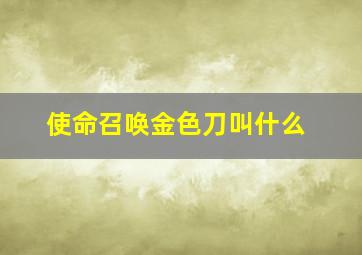 使命召唤金色刀叫什么